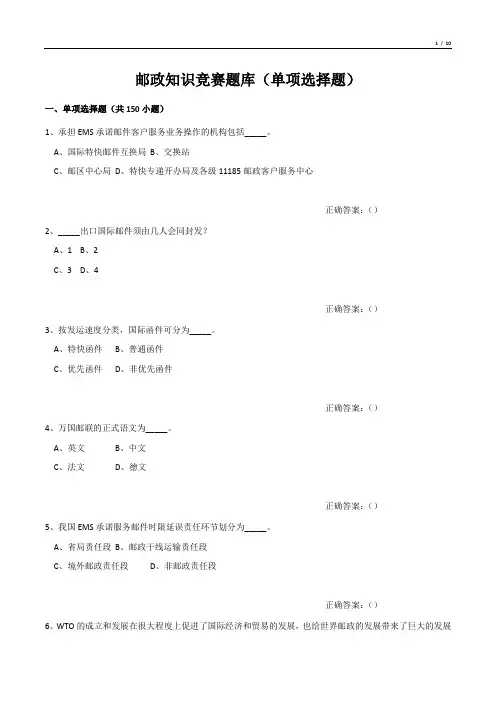 1 / 10

邮政知识竞赛题库（单项选择题）

一、单项选择题（共 150 小题）

1、承担 EMS 承诺邮件客户服务业务操作的机构包括_____。

A、国际特快邮件互换局 B、交换站

C、邮区中心局 D、特快专递开办局及各级 11185 邮政客户服务中心

正确答案：()

2、_____出口国际邮件须由几人会同封发？

A、1 B、2

C、3 D、4

正确答案：()

3、按发运速度分类，国际函件可分为_____。

A、特快函件 B、普通函件

C、优先函件 D、非优先函件

正确答案：()

4、万国邮联的正式语文为_____。

A、英文 B、中文

C、法文 D、德文

正确答案：()

5、我国 EMS 承诺服务邮件时限延误责任环节划分为_____。

A、省局责任段 B、邮政干线运输责任段

C、境外邮政责任段 D、非邮政责任段

正确答案：()

6、WTO 的成立和发展在很大程度上促进了国际经济和贸易的发展，也给世界邮政的发展带来了巨大的发展